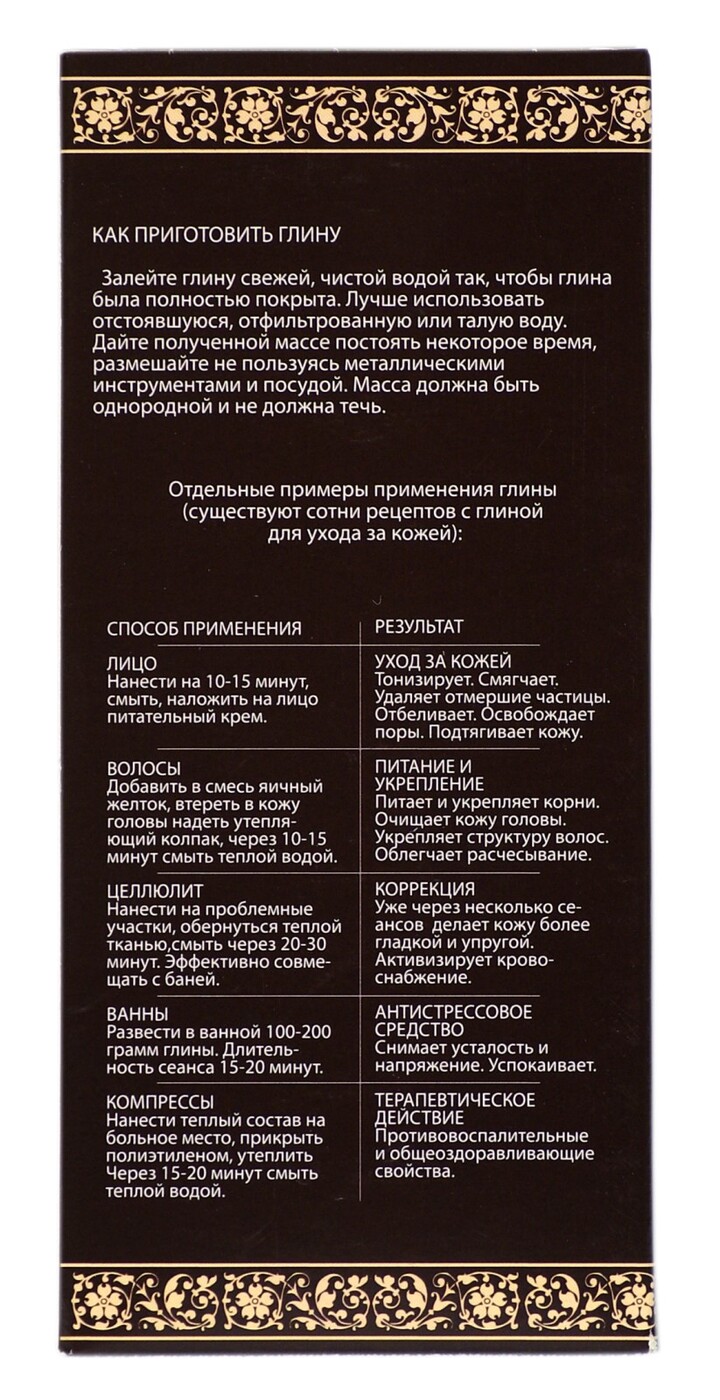 КАК ПРИГОТОВИТЬ ГЛИНУ

Залейте глину свежей, чистой водой так, чтобы глина была полностью покрыта. Лучше использовать отстоявшуюся, отфильтрованную или талую воду. Дайте полученной массе постоять некоторое время, размешайте не пользуясь металлическими инструментами и посудой. Масса должна быть однородной и не должна течь.

Отдельные примеры применения глины (существуют сотни рецептов с глиной для ухода за кожей):

| СПОСОБ ПРИМЕНЕНИЯ | РЕЗУЛЬТАТ |
|---|---|
| ЛИЦО Нанести на 10-15 минут, смыть, наложить на лицо питательный крем. | УХОД ЗА КОЖЕЙ Тонизирует. Смягчает. Удаляет отмершие частицы. Отбеливает. Освобождает поры. Подтягивает кожу. |
| ВОЛОСЫ Добавить в смесь яичный желток, втереть в кожу головы надеть утепляющий колпак, через 10-15 минут смыть теплой водой. | ПИТАНИЕ И УКРЕПЛЕНИЕ Питает и укрепляет корни. Очищает кожу головы. Укрепляет структуру волос. Облегчает расчесывание. |
| ЦЕЛЛЮЛИТ Нанести на проблемные участки, обернуться теплой тканью,смыть через 20-30 минут. Эффективно совмещать с баней. | КОРРЕКЦИЯ Уже через несколько сеансов делает кожу более гладкой и упругой. Активизирует кровоснабжение. |
| ВАННЫ Развести в ванной 100-200 грамм глины. Длительность сеанса 15-20 минут. | АНТИСТРЕССОВОЕ СРЕДСТВО Снимает усталость и напряжение. Успокаивает. |
| КОМПРЕССЫ Нанести теплый состав на больное место, прикрыть полиэтиленом, утеплить Через 15-20 минут смыть теплой водой. | ТЕРАПЕВТИЧЕСКОЕ ДЕЙСТВИЕ Противовоспалительные и общеоздоравливающие свойства. |